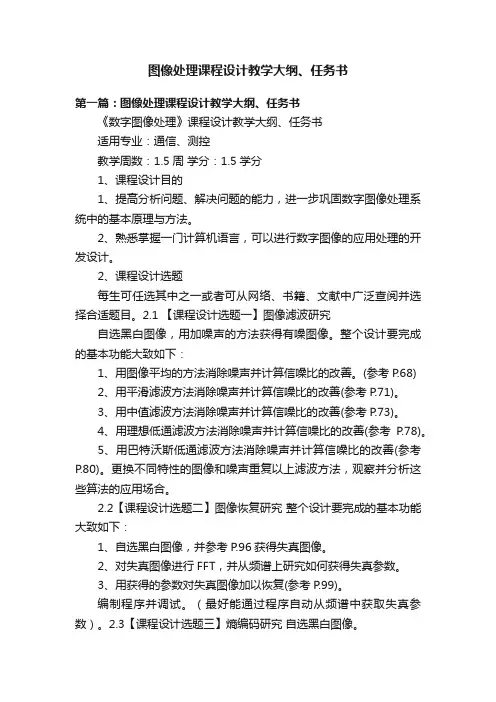 图像处理课程设计教学大纲、任务书

第一篇：图像处理课程设计教学大纲、任务书

《数字图像处理》课程设计教学大纲、任务书

适用专业：通信、测控

教学周数：1.5 周 学分：1.5 学分

1、课程设计目的

1、提高分析问题、解决问题的能力，进一步巩固数字图像处理系统中的基本原理与方法。

2、熟悉掌握一门计算机语言，可以进行数字图像的应用处理的开发设计。

2、课程设计选题

每生可任选其中之一或者可从网络、书籍、文献中广泛查阅并选择合适题目。2.1 【课程设计选题一】图像滤波研究

自选黑白图像，用加噪声的方法获得有噪图像。整个设计要完成的基本功能大致如下：

1、用图像平均的方法消除噪声并计算信噪比的改善。(参考 P.68)

2、用平滑滤波方法消除噪声并计算信噪比的改善(参考 P.71)。

3、用中值滤波方法消除噪声并计算信噪比的改善(参考 P.73)。

4、用理想低通滤波方法消除噪声并计算信噪比的改善(参考 P.78)。

5、用巴特沃斯低通滤波方法消除噪声并计算信噪比的改善(参考 P.80)。更换不同特性的图像和噪声重复以上滤波方法，观察并分析这些算法的应用场合。

2.2【课程设计选题二】图像恢复研究 整个设计要完成的基本功能大致如下：

1、自选黑白图像，并参考 P.96 获得失真图像。

2、对失真图像进行 FFT，并从频谱上研究如何获得失真参数。

3、用获得的参数对失真图像加以恢复(参考 P.99)。

编制程序并调试。（最好能通过程序自动从频谱中获取失真参数）。2.3【课程设计选题三】熵编码研究 自选黑白图像。